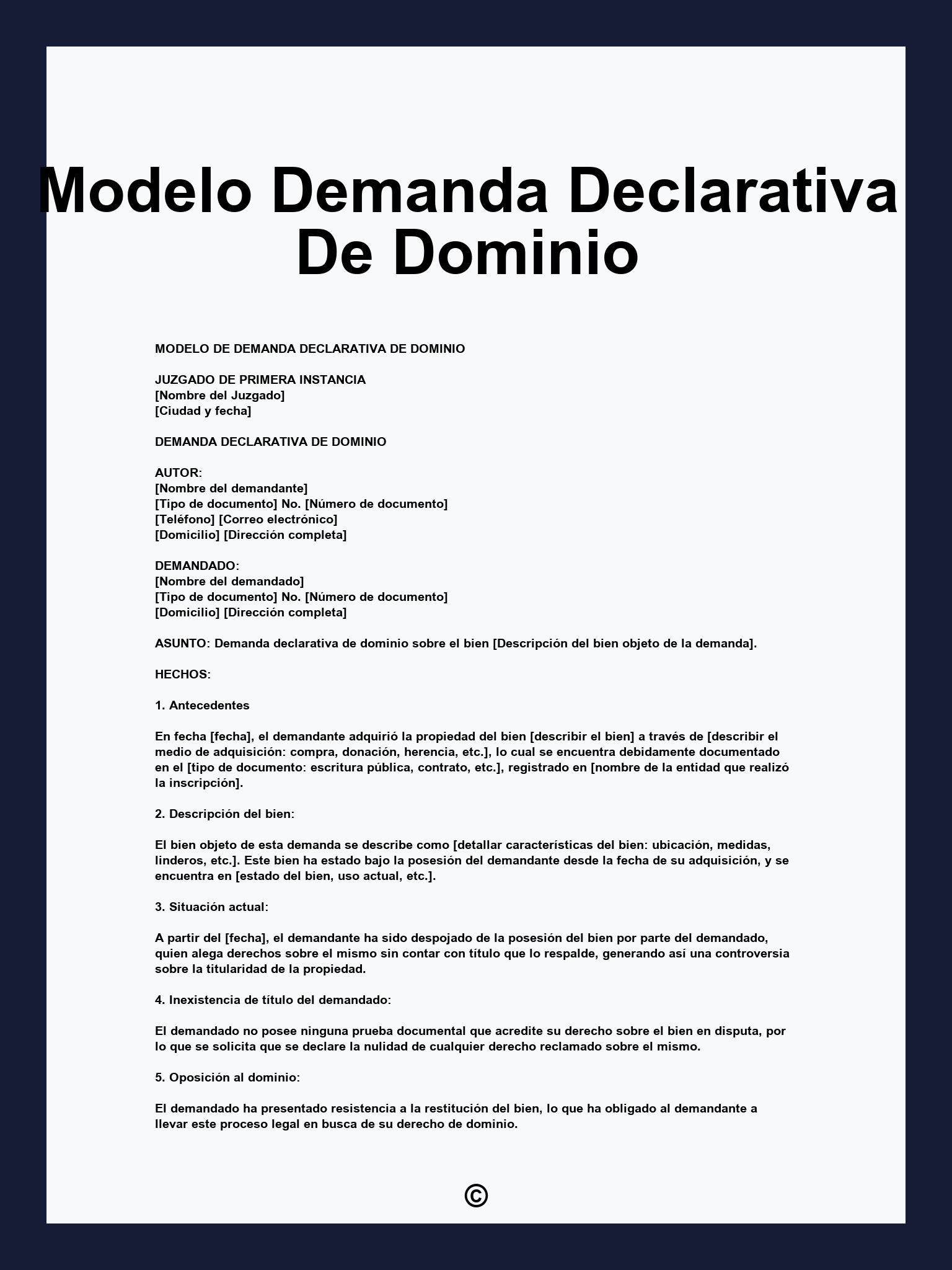 Modelo Demanda Declarativa De Dominio

MODELO DE DEMANDA DECLARATIVA DE DOMINIO

JUZGADO DE PRIMERA INSTANCIA
[Nombre del Juzgado]
[Ciudad y fecha]

DEMANDA DECLARATIVA DE DOMINIO

AUTOR:
[Nombre del demandante]
[Tipo de documento] No. [Número de documento]
[Teléfono] [Correo electrónico]
[Domicilio] [Dirección completa]

DEMANDADO:
[Nombre del demandado]
[Tipo de documento] No. [Número de documento]
[Domicilio] [Dirección completa]

ASUNTO: Demanda declarativa de dominio sobre el bien [Descripción del bien objeto de la demanda].

HECHOS:

1. Antecedentes

En fecha [fecha], el demandante adquirió la propiedad del bien [describir el bien] a través de [describir el medio de adquisición: compra, donación, herencia, etc.], lo cual se encuentra debidamente documentado en el [tipo de documento: escritura pública, contrato, etc.], registrado en [nombre de la entidad que realizó la inscripción].

2. Descripción del bien:

El bien objeto de esta demanda se describe como [detallar características del bien: ubicación, medidas, linderos, etc.]. Este bien ha estado bajo la posesión del demandante desde la fecha de su adquisición, y se encuentra en [estado del bien, uso actual, etc.].

3. Situación actual:

A partir del [fecha], el demandante ha sido despojado de la posesión del bien por parte del demandado, quien alega derechos sobre el mismo sin contar con título que lo respalde, generando así una controversia sobre la titularidad de la propiedad.

4. Inexistencia de título del demandado:

El demandado no posee ninguna prueba documental que acredite su derecho sobre el bien en disputa, por lo que se solicita que se declare la nulidad de cualquier derecho reclamado sobre el mismo.

5. Oposición al dominio:

El demandado ha presentado resistencia a la restitución del bien, lo que ha obligado al demandante a llevar este proceso legal en busca de su derecho de dominio.

©